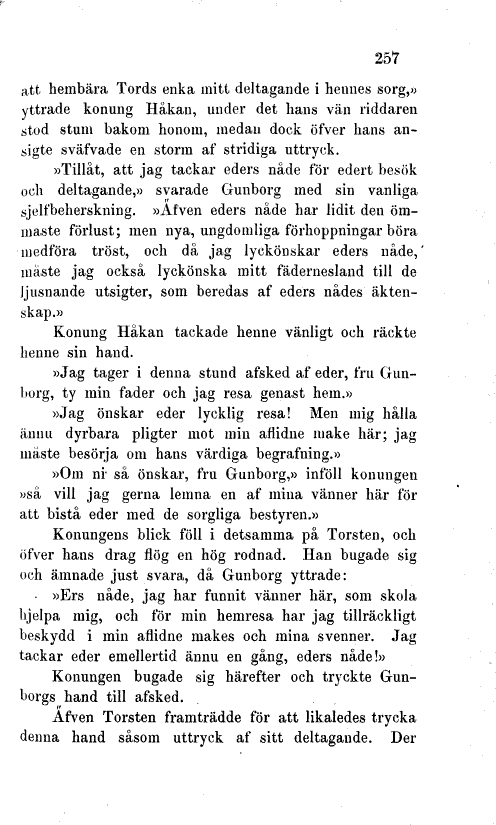 257

att hembära Tords enka mitt deltagande i hennes sorg,» yttrade konung Håkan, under det hans vän riddaren stod stum bakom honom, medan dock öfver hans ansigte sväfvade en storm af stridiga uttryck.

»Tillåt, att jag tackar eders nåde för edert besök och deltagande,» svarade Gunborg med sin vanliga sjelfbeherskning. »Äfven eders nåde har lidit den ömmaste förlust; men nya, ungdomliga förhoppningar böra medföra tröst, och då jag lyckönskar eders nåde, måste jag också lyckönska mitt fädernesland till de ljusnande utsigter, som beredas af eders nådes äktenskap.»

Konung Håkan tackade henne vänligt och räckte henne sin hand.

»Jag tager i denna stund afsked af eder, fru Gunborg, ty min fader och jag resa genast hem.»

»Jag önskar eder lycklig resa! Men mig hålla ännu dyrbara pligter mot min aflidne make här; jag måste besörja om hans värdiga begrafning.»

»Om ni så önskar, fru Gunborg,» inföll konungen »så vill jag gerna lemna en af mina vänner här för att bistå eder med de sorgliga bestyren.»

Konungens blick föll i detsamma på Torsten, och öfver hans drag flög en hög rodnad. Han bugade sig och ämnade just svara, då Gunborg yttrade:

»Ers nåde, jag har funnit vänner här, som skola hjelpa mig, och för min hemresa har jag tillräckligt beskydd i min aflidne makes och mina svenner. Jag tackar eder emellertid ännu en gång, eders nåde!»

Konungen bugade sig härefter och tryckte Gunborgs hand till afsked.

Äfven Torsten framträdde för att likaledes trycka denna hand såsom uttryck af sitt deltagande. Der